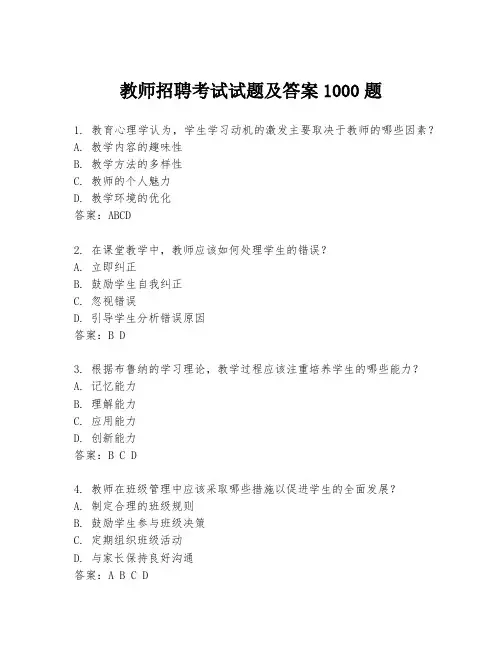 教师招聘考试试题及答案 1000 题

1. 教育心理学认为，学生学习动机的激发主要取决于教师的哪些因素？
A. 教学内容的趣味性
B. 教学方法的多样性
C. 教师的个人魅力
D. 教学环境的优化
答案：ABCD

2. 在课堂教学中，教师应该如何处理学生的错误？
A. 立即纠正
B. 鼓励学生自我纠正
C. 忽视错误
D. 引导学生分析错误原因
答案：B D

3. 根据布鲁纳的学习理论，教学过程应该注重培养学生的哪些能力？
A. 记忆能力
B. 理解能力
C. 应用能力
D. 创新能力
答案：B C D

4. 教师在班级管理中应该采取哪些措施以促进学生的全面发展？
A. 制定合理的班级规则
B. 鼓励学生参与班级决策
C. 定期组织班级活动
D. 与家长保持良好沟通
答案：A B C D